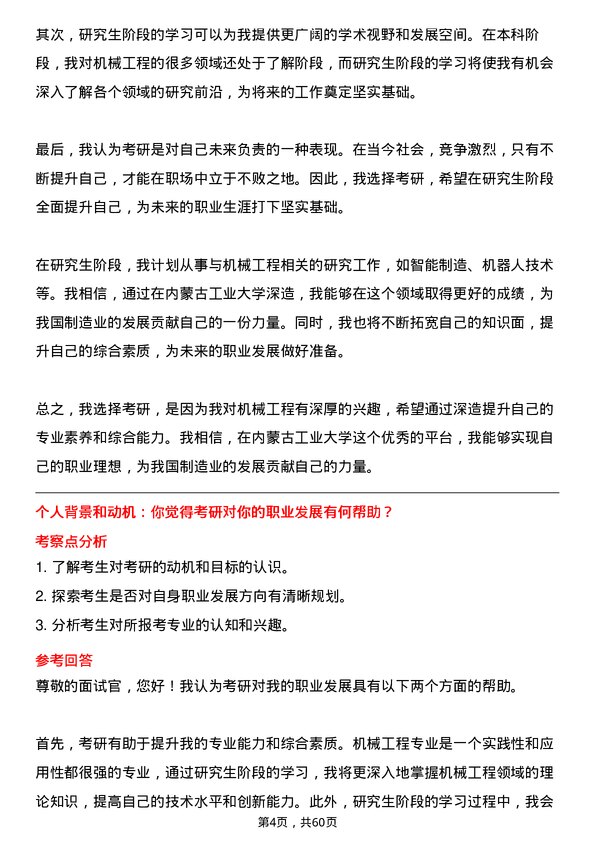 其次，研究生阶段的学习可以为我提供更广阔的学术视野和发展空间。在本科阶段，我对机械工程的很多领域还处于了解阶段，而研究生阶段的学习将使我有机会深入了解各个领域的研究前沿，为将来的工作奠定坚实基础。

最后，我认为考研是对自己未来负责的一种表现。在当今社会，竞争激烈，只有不断提升自己，才能在职场中立于不败之地。因此，我选择考研，希望在研究生阶段全面提升自己，为未来的职业生涯打下坚实基础。

在研究生阶段，我计划从事与机械工程相关的研究工作，如智能制造、机器人技术等。我相信，通过在内蒙古工业大学深造，我能够在这个领域取得更好的成绩，为我国制造业的发展贡献自己的一份力量。同时，我也将不断拓宽自己的知识面，提升自己的综合素质，为未来的职业发展做好准备。

总之，我选择考研，是因为我对机械工程有深厚的兴趣，希望通过深造提升自己的专业素养和综合能力。我相信，在内蒙古工业大学这个优秀的平台，我能够实现自己的职业理想，为我国制造业的发展贡献自己的力量。

个人背景和动机：你觉得考研对你的职业发展有何帮助？

考察点分析

1. 了解考生对考研的动机和目标的认识。

2. 探索考生是否对自身职业发展方向有清晰规划。

3. 分析考生对所报考专业的认知和兴趣。

参考回答

尊敬的面试官，您好！我认为考研对我的职业发展具有以下两个方面的帮助。

首先，考研有助于提升我的专业能力和综合素质。机械工程专业是一个实践性和应用性都很强的专业，通过研究生阶段的学习，我将更深入地掌握机械工程领域的理论知识，提高自己的技术水平和创新能力。此外，研究生阶段的学习过程中，我会

第4页，共60页